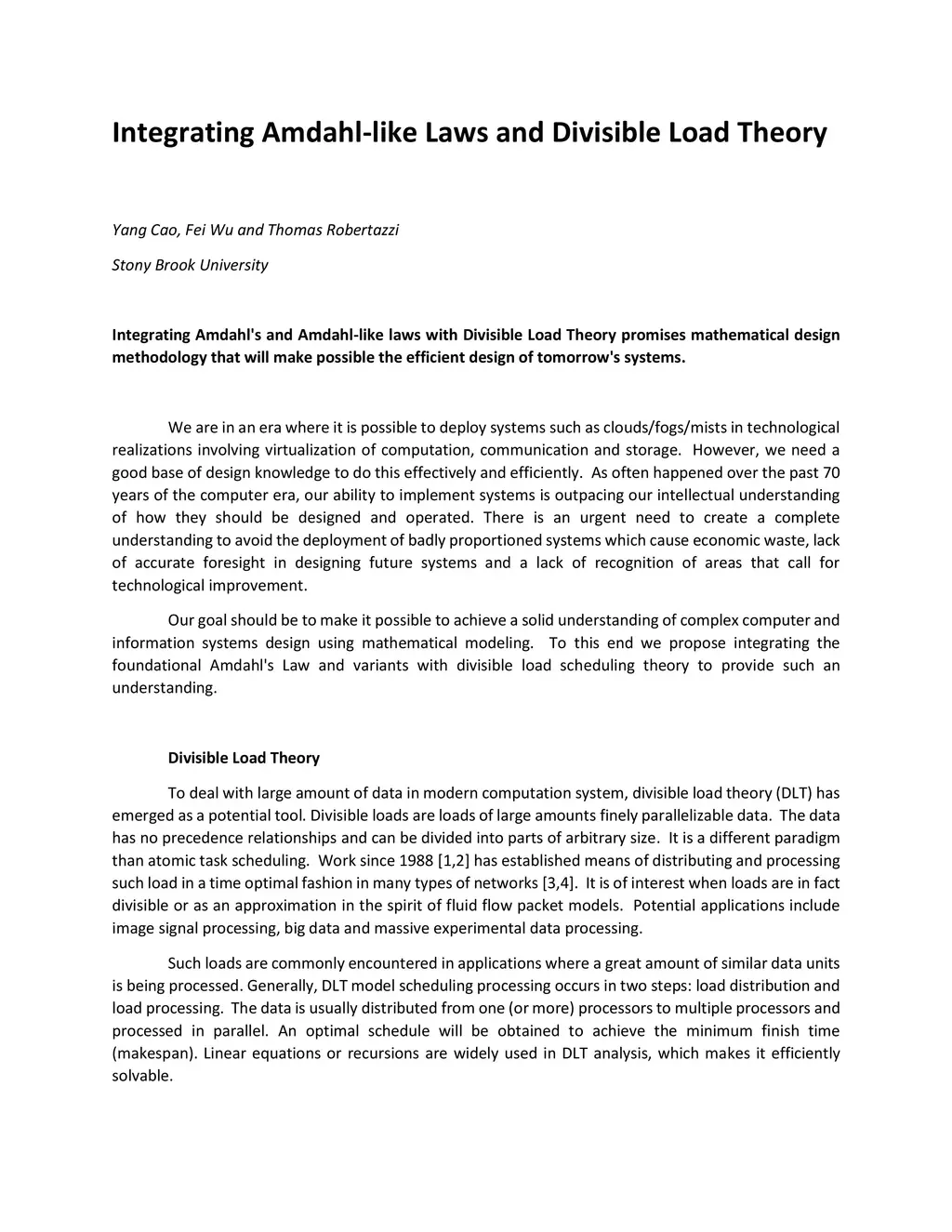 Integrating Amdahl-like Laws and Divisible Load Theory

Yang Cao, Fei Wu and Thomas Robertazzi

Stony Brook University

Integrating Amdahl's and Amdahl-like laws with Divisible Load Theory promises mathematical design methodology that will make possible the efficient design of tomorrow's systems.

We are in an era where it is possible to deploy systems such as clouds/fogs/mists in technological realizations involving virtualization of computation, communication and storage. However, we need a good base of design knowledge to do this effectively and efficiently. As often happened over the past 70 years of the computer era, our ability to implement systems is outpacing our intellectual understanding of how they should be designed and operated. There is an urgent need to create a complete understanding to avoid the deployment of badly proportioned systems which cause economic waste, lack of accurate foresight in designing future systems and a lack of recognition of areas that call for technological improvement.

Our goal should be to make it possible to achieve a solid understanding of complex computer and information systems design using mathematical modeling. To this end we propose integrating the foundational Amdahl's Law and variants with divisible load scheduling theory to provide such an understanding.

Divisible Load Theory

To deal with large amount of data in modern computation system, divisible load theory (DLT) has emerged as a potential tool. Divisible loads are loads of large amounts finely parallelizable data. The data has no precedence relationships and can be divided into parts of arbitrary size. It is a different paradigm than atomic task scheduling. Work since 1988 [1,2] has established means of distributing and processing such load in a time optimal fashion in many types of networks [3,4]. It is of interest when loads are in fact divisible or as an approximation in the spirit of fluid flow packet models. Potential applications include image signal processing, big data and massive experimental data processing.

Such loads are commonly encountered in applications where a great amount of similar data units is being processed. Generally, DLT model scheduling processing occurs in two steps: load distribution and load processing. The data is usually distributed from one (or more) processors to multiple processors and processed in parallel. An optimal schedule will be obtained to achieve the minimum finish time (makespan). Linear equations or recursions are widely used in DLT analysis, which makes it efficiently solvable.